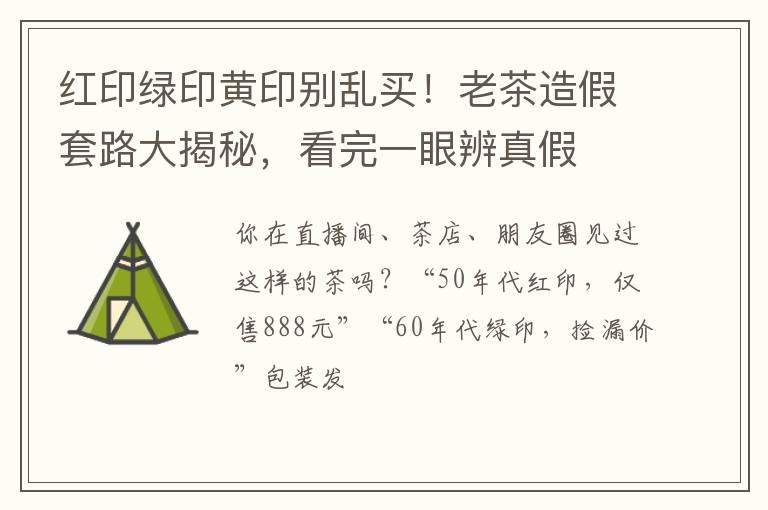 红印绿印黄印别乱买！老茶造假套路大揭秘，看完一眼辨真假

你在直播间、茶店、朋友圈见过这样的茶吗？“50年代红印，仅售888元”“60年代绿印，捡漏价”包装发